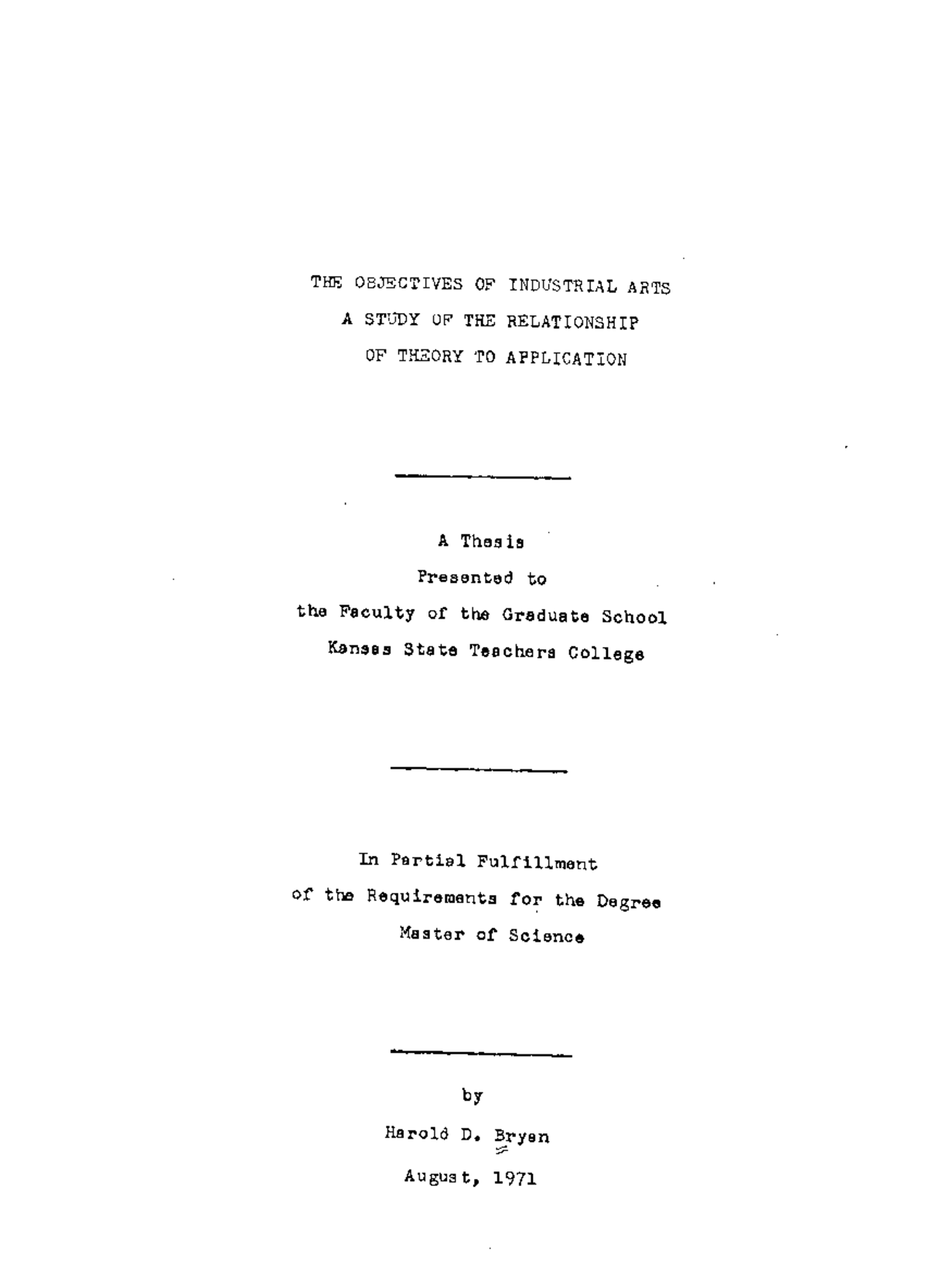 THE OBJECTIVES OF INDUSTRIAL ARTS
A STUDY OF THE RELATIONSHIP
OF THEORY TO APPLICATION

A Thesis
Presented to
the Faculty of the Graduate School
Kansas State Teachers College

In Partial Fulfillment
of the Requirements for the Degree
Master of Science

by
Harold D. Bryan
August, 1971